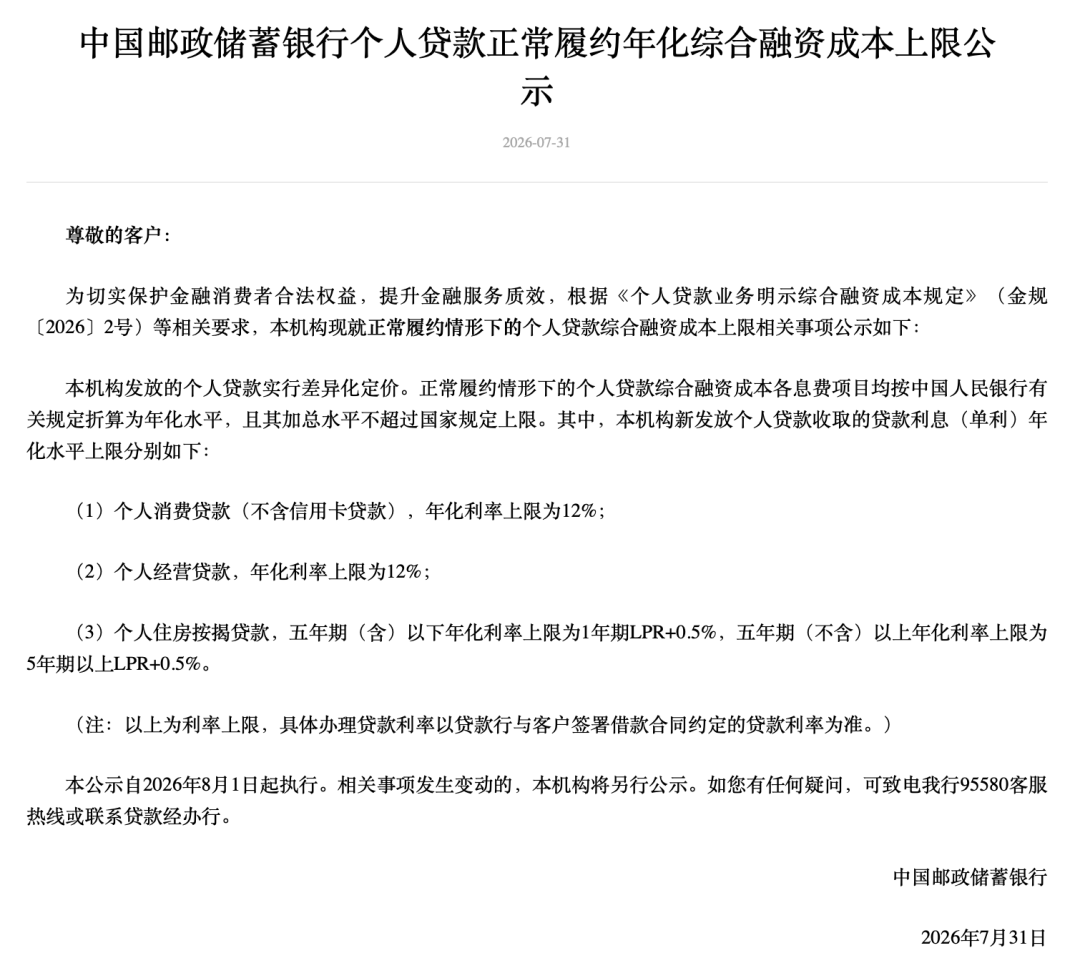 中国邮政储蓄银行个人贷款正常履约年化综合融资成本上限公示

2026-07-31

尊敬的客户：

为切实保护金融消费者合法权益，提升金融服务质效，根据《个人贷款业务明示综合融资成本规定》（金规〔2026〕2号）等相关要求，本机构现就正常履约情形下的个人贷款综合融资成本上限相关事项公示如下：

本机构发放的个人贷款实行差异化定价。正常履约情形下的个人贷款综合融资成本各息费项目均按中国人民银行有关规定折算为年化水平，且其加总水平不超过国家规定上限。其中，本机构新发放个人贷款收取的贷款利息（单利）年化水平上限分别如下：

（1）个人消费贷款（不含信用卡贷款），年化利率上限为12%；

（2）个人经营贷款，年化利率上限为12%；

（3）个人住房按揭贷款，五年期（含）以下年化利率上限为1年期LPR+0.5%，五年期（不含）以上年化利率上限为5年期以上LPR+0.5%。

（注：以上为利率上限，具体办理贷款利率以贷款行与客户签署借款合同约定的贷款利率为准。）

本公示自2026年8月1日起执行。相关事项发生变动的，本机构将另行公示。如您有任何疑问，可致电我行95580客服热线或联系贷款经办行。

中国邮政储蓄银行

2026年7月31日